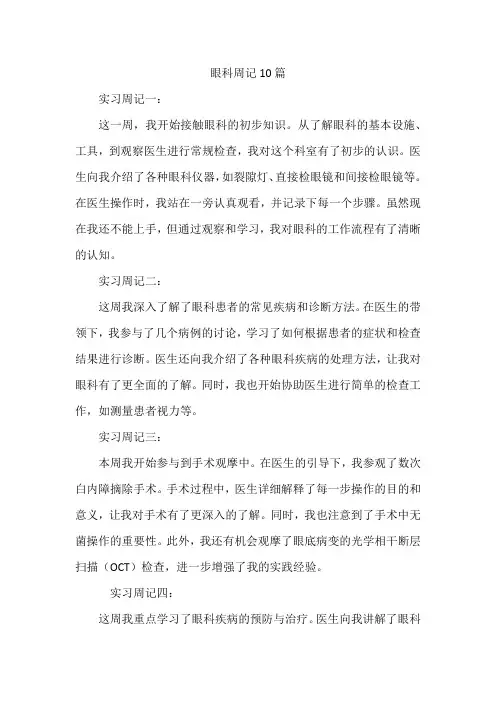 眼科周记10篇

实习周记一：

这一周，我开始接触眼科的初步知识。从了解眼科的基本设施、工具，到观察医生进行常规检查，我对这个科室有了初步的认识。医生向我介绍了各种眼科仪器，如裂隙灯、直接检眼镜和间接检眼镜等。在医生操作时，我站在一旁认真观看，并记录下每一个步骤。虽然现在我还不能上手，但通过观察和学习，我对眼科的工作流程有了清晰的认知。

实习周记二：

这周我深入了解了眼科患者的常见疾病和诊断方法。在医生的带领下，我参与了几个病例的讨论，学习了如何根据患者的症状和检查结果进行诊断。医生还向我介绍了各种眼科疾病的处理方法，让我对眼科有了更全面的了解。同时，我也开始协助医生进行简单的检查工作，如测量患者视力等。

实习周记三：

本周我开始参与到手术观摩中。在医生的引导下，我参观了数次白内障摘除手术。手术过程中，医生详细解释了每一步操作的目的和意义，让我对手术有了更深入的了解。同时，我也注意到了手术中无菌操作的重要性。此外，我还有机会观摩了眼底病变的光学相干断层扫描（OCT）检查，进一步增强了我的实践经验。

实习周记四：

这周我重点学习了眼科疾病的预防与治疗。医生向我讲解了眼科